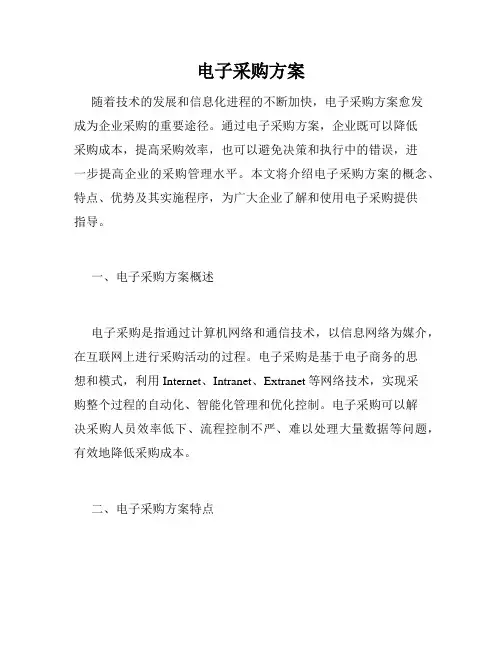 电子采购方案

随着技术的发展和信息化进程的不断加快，电子采购方案愈发成为企业采购的重要途径。通过电子采购方案，企业既可以降低采购成本，提高采购效率，也可以避免决策和执行中的错误，进一步提高企业的采购管理水平。本文将介绍电子采购方案的概念、特点、优势及其实施程序，为广大企业了解和使用电子采购提供指导。

一、电子采购方案概述

电子采购是指通过计算机网络和通信技术，以信息网络为媒介，在互联网上进行采购活动的过程。电子采购是基于电子商务的思想和模式，利用 Internet、Intranet、Extranet 等网络技术，实现采购整个过程的自动化、智能化管理和优化控制。电子采购可以解决采购人员效率低下、流程控制不严、难以处理大量数据等问题，有效地降低采购成本。

二、电子采购方案特点